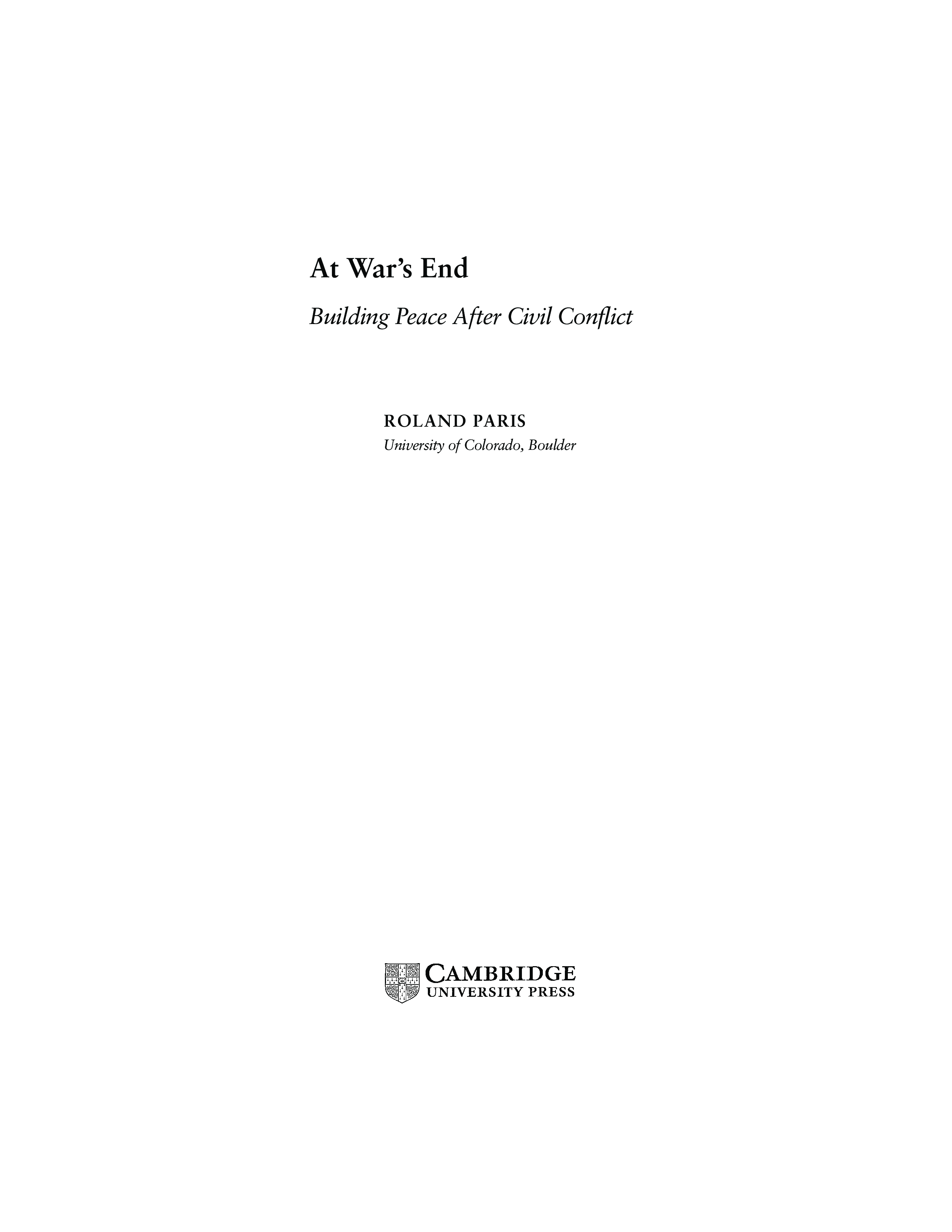 At War's End

Building Peace After Civil Conflict

ROLAND PARIS
University of Colorado, Boulder

CAMBRIDGE
UNIVERSITY PRESS